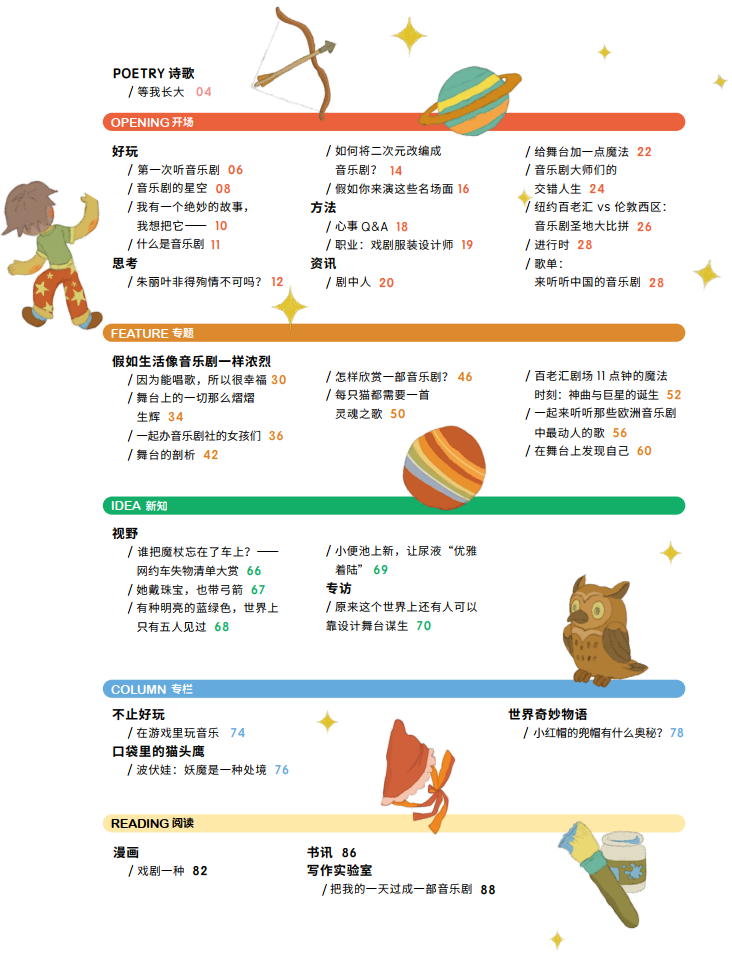 POETRY 诗歌
/ 等我长大 04

OPENING 开场

好玩
/ 第一次听音乐剧 06
/ 音乐剧的星空 08
/ 我有一个绝妙的故事，我想把它—— 10
/ 什么是音乐剧 11
思考
/ 朱丽叶非得殉情不可吗？ 12

/ 如何将二次元改编成音乐剧？ 14
/ 假如你来演这些名场面 16
方法
/ 心事 Q&A 18
/ 职业：戏剧服装设计师 19
资讯
/ 剧中人 20

/ 给舞台加一点魔法 22
/ 音乐剧大师们的交错人生 24
/ 纽约百老汇 vs 伦敦西区：音乐剧圣地大比拼 26
/ 进行时 28
/ 歌单：来听听中国的音乐剧 28

FEATURE 专题

假如生活像音乐剧一样浓烈
/ 因为能唱歌，所以很幸福 30
/ 舞台上的一切那么熠熠生辉 34
/ 一起办音乐剧社的女孩们 36
/ 舞台的剖析 42

/ 怎样欣赏一部音乐剧？ 46
/ 每只猫都需要一首灵魂之歌 50

/ 百老汇剧场 11 点钟的魔法时刻：神曲与巨星的诞生 52
/ 一起来听听那些欧洲音乐剧中最动人的歌 56
/ 在舞台上发现自己 60

IDEA 新知

视野
/ 谁把魔杖忘在了车上？——网约车失物清单大赏 66
/ 她戴珠宝，也带弓箭 67
/ 有种明亮的蓝绿色，世界上只有五人见过 68

/ 小便池上新，让尿液“优雅着陆” 69
专访
/ 原来这个世界上还有人可以靠设计舞台谋生 70

COLUMN 专栏

不止好玩
/ 在游戏里玩音乐 74
口袋里的猫头鹰
/ 波伏娃：妖魔是一种处境 76

世界奇妙物语
/ 小红帽的兜帽有什么奥秘？ 78

READING 阅读

漫画
/ 戏剧一种 82

书讯 86
写作实验室
/ 把我的一天过成一部音乐剧 88